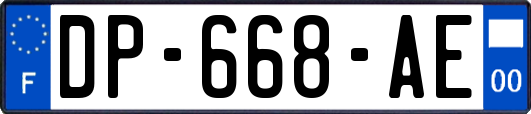 F
DP-668-AE
00